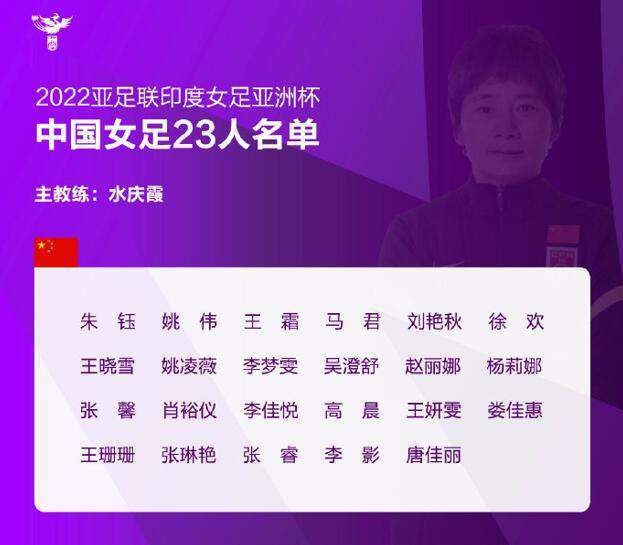 2022亚足联印度女足亚洲杯
中国女足23人名单

主教练：水庆霞

朱 钰　姚 伟　王 霜　马 君　刘艳秋　徐 欢
王晓雪　姚凌薇　李梦雯　吴澄舒　赵丽娜　杨莉娜
张 馨　肖裕仪　李佳悦　高 晨　王妍雯　娄佳惠
王珊珊　张琳艳　张 睿　李 影　唐佳丽